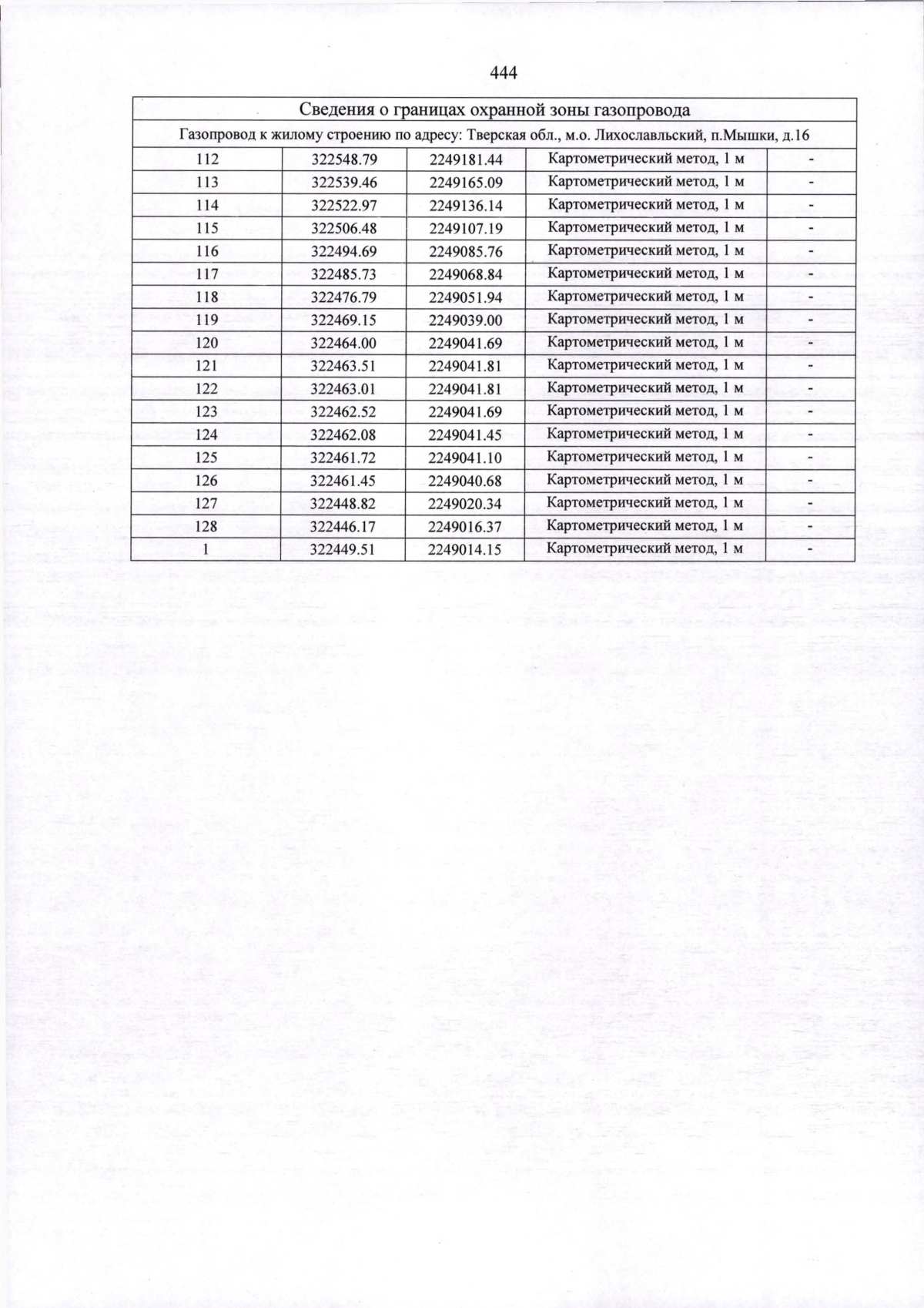 444

| Сведения о границах охранной зоны газопровода | | | | |
|---|---|---|---|---|
| Газопровод к жилому строению по адресу: Тверская обл., м.о. Лихославльский, п.Мышки, д.16 | | | | |
| 112 | 322548.79 | 2249181.44 | Картометрический метод, 1 м | - |
| 113 | 322539.46 | 2249165.09 | Картометрический метод, 1 м | - |
| 114 | 322522.97 | 2249136.14 | Картометрический метод, 1 м | - |
| 115 | 322506.48 | 2249107.19 | Картометрический метод, 1 м | - |
| 116 | 322494.69 | 2249085.76 | Картометрический метод, 1 м | - |
| 117 | 322485.73 | 2249068.84 | Картометрический метод, 1 м | - |
| 118 | 322476.79 | 2249051.94 | Картометрический метод, 1 м | - |
| 119 | 322469.15 | 2249039.00 | Картометрический метод, 1 м | - |
| 120 | 322464.00 | 2249041.69 | Картометрический метод, 1 м | - |
| 121 | 322463.51 | 2249041.81 | Картометрический метод, 1 м | - |
| 122 | 322463.01 | 2249041.81 | Картометрический метод, 1 м | - |
| 123 | 322462.52 | 2249041.69 | Картометрический метод, 1 м | - |
| 124 | 322462.08 | 2249041.45 | Картометрический метод, 1 м | - |
| 125 | 322461.72 | 2249041.10 | Картометрический метод, 1 м | - |
| 126 | 322461.45 | 2249040.68 | Картометрический метод, 1 м | - |
| 127 | 322448.82 | 2249020.34 | Картометрический метод, 1 м | - |
| 128 | 322446.17 | 2249016.37 | Картометрический метод, 1 м | - |
| 1 | 322449.51 | 2249014.15 | Картометрический метод, 1 м | - |